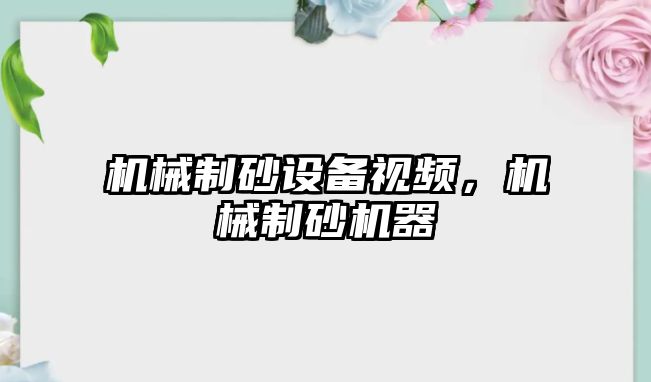 机械制砂设备视频，机械制砂机器